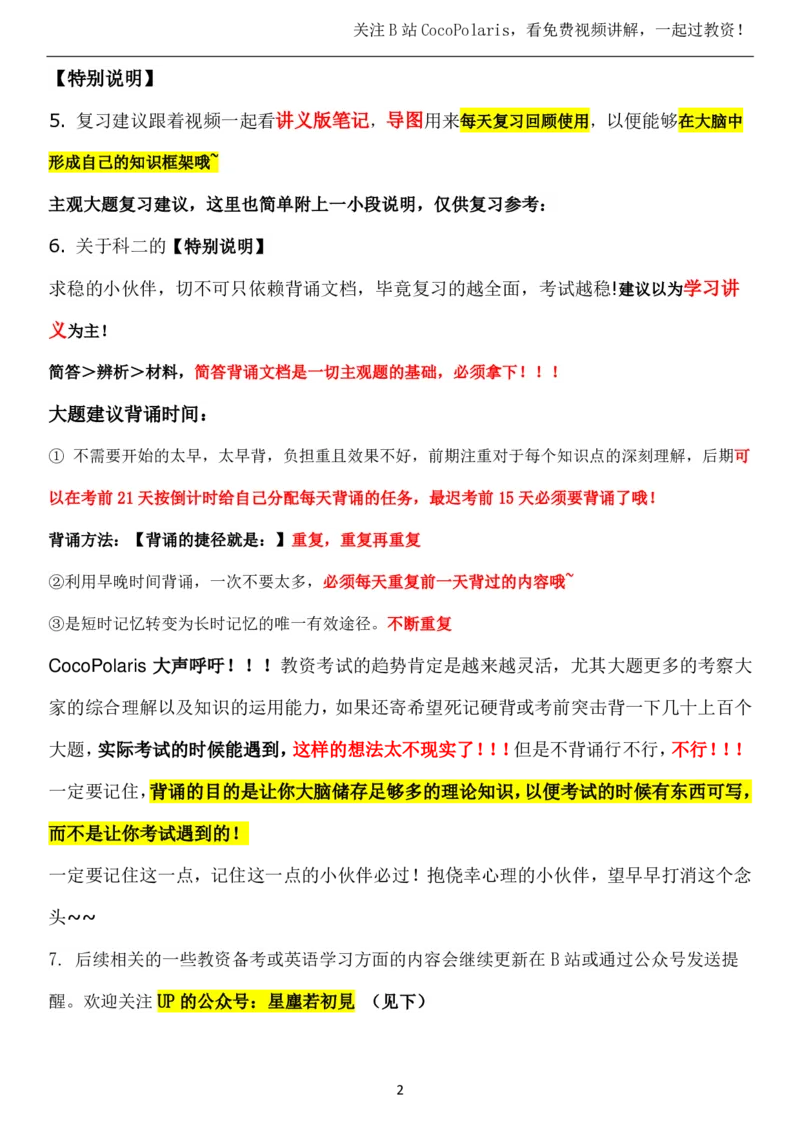 关注 B 站 CocoPolaris，看免费视频讲解，一起过教资！

【特别说明】

5. 复习建议跟着视频一起看讲义版笔记，导图用来每天复习回顾使用，以便能够在大脑中形成自己的知识框架哦~

主观大题复习建议，这里也简单附上一小段说明，仅供复习参考：

6. 关于科二的【特别说明】

求稳的小伙伴，切不可只依赖背诵文档，毕竟复习的越全面，考试越稳!建议以为学习讲义为主！

简答＞辨析＞材料，简答背诵文档是一切主观题的基础，必须拿下！！！

大题建议背诵时间：

① 不需要开始的太早，太早背，负担重且效果不好，前期注重对于每个知识点的深刻理解，后期可以在考前 21 天按倒计时给自己分配每天背诵的任务，最迟考前 15 天必须要背诵了哦！

背诵方法：【背诵的捷径就是：】重复，重复再重复

②利用早晚时间背诵，一次不要太多，必须每天重复前一天背过的内容哦~

③是短时记忆转变为长时记忆的唯一有效途径。不断重复

CocoPolaris 大声呼吁！！！教资考试的趋势肯定是越来越灵活，尤其大题更多的考察大家的综合理解以及知识的运用能力，如果还寄希望死记硬背或考前突击背一下几十上百个大题，实际考试的时候能遇到，这样的想法太不现实了！！！但是不背诵行不行，不行！！！一定要记住，背诵的目的是让你大脑储存足够多的理论知识，以便考试的时候有东西可写，而不是让你考试遇到的！

一定要记住这一点，记住这一点的小伙伴必过！抱侥幸心理的小伙伴，望早早打消这个念头~~

7. 后续相关的一些教资备考或英语学习方面的内容会继续更新在 B 站或通过公众号发送提醒。欢迎关注 UP 的公众号：星塵若初見 （见下）

2